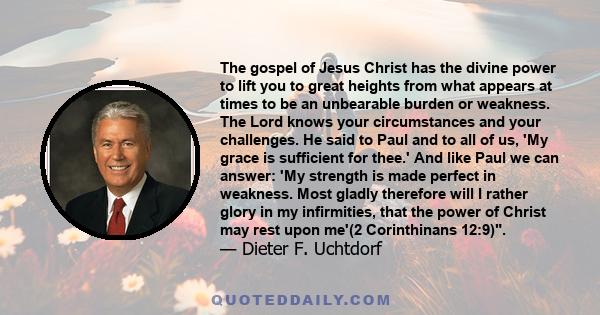 The gospel of Jesus Christ has the divine power to lift you to great heights from what appears at times to be an unbearable burden or weakness. The Lord knows your circumstances and your challenges. He said to Paul and to all of us, 'My grace is sufficient for thee.' And like Paul we can answer: 'My strength is made perfect in weakness. Most gladly therefore will I rather glory in my infirmities, that the power of Christ may rest upon me'(2 Corinthinans 12:9)".

— Dieter F. Uchtdorf

QUOTEDDAILY.COM